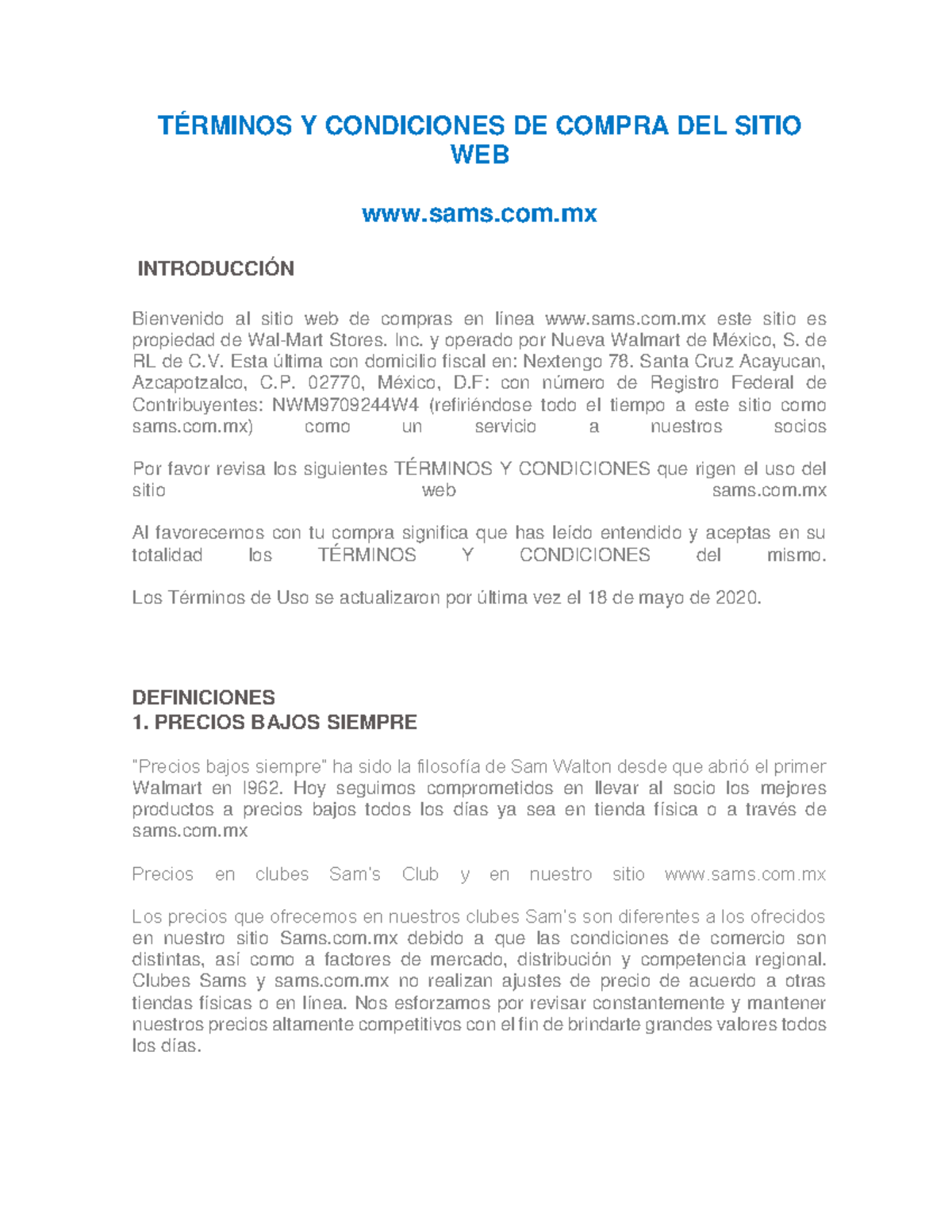 TÉRMINOS Y CONDICIONES DE COMPRA DEL SITIO WEB

www.sams.com.mx

INTRODUCCIÓN

Bienvenido al sitio web de compras en línea www.sams.com.mx este sitio es propiedad de Wal-Mart Stores. Inc. y operado por Nueva Walmart de México, S. de RL de C.V. Esta última con domicilio fiscal en: Nextengo 78. Santa Cruz Acayucan, Azcapotzalco, C.P. 02770, México, D.F: con número de Registro Federal de Contribuyentes: NWM9709244W4 (refiriéndose todo el tiempo a este sitio como sams.com.mx) como un servicio a nuestros socios

Por favor revisa los siguientes TÉRMINOS Y CONDICIONES que rigen el uso del sitio web sams.com.mx

Al favorecernos con tu compra significa que has leído entendido y aceptas en su totalidad los TÉRMINOS Y CONDICIONES del mismo.

Los Términos de Uso se actualizaron por última vez el 18 de mayo de 2020.

DEFINICIONES
1. PRECIOS BAJOS SIEMPRE

"Precios bajos siempre" ha sido la filosofía de Sam Walton desde que abrió el primer Walmart en l962. Hoy seguimos comprometidos en llevar al socio los mejores productos a precios bajos todos los días ya sea en tienda física o a través de sams.com.mx

Precios en clubes Sam's Club y en nuestro sitio www.sams.com.mx

Los precios que ofrecemos en nuestros clubes Sam's son diferentes a los ofrecidos en nuestro sitio Sams.com.mx debido a que las condiciones de comercio son distintas, así como a factores de mercado, distribución y competencia regional. Clubes Sams y sams.com.mx no realizan ajustes de precio de acuerdo a otras tiendas físicas o en línea. Nos esforzamos por revisar constantemente y mantener nuestros precios altamente competitivos con el fin de brindarte grandes valores todos los días.